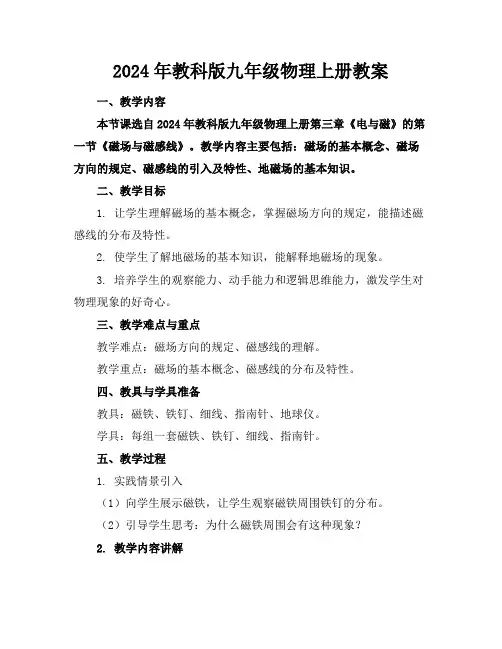 2024年教科版九年级物理上册教案

一、教学内容

本节课选自2024年教科版九年级物理上册第三章《电与磁》的第一节《磁场与磁感线》。教学内容主要包括：磁场的基本概念、磁场方向的规定、磁感线的引入及特性、地磁场的基本知识。

二、教学目标

1. 让学生理解磁场的基本概念，掌握磁场方向的规定，能描述磁感线的分布及特性。

2. 使学生了解地磁场的基本知识，能解释地磁场的现象。

3. 培养学生的观察能力、动手能力和逻辑思维能力，激发学生对物理现象的好奇心。

三、教学难点与重点

教学难点：磁场方向的规定、磁感线的理解。

教学重点：磁场的基本概念、磁感线的分布及特性。

四、教具与学具准备

教具：磁铁、铁钉、细线、指南针、地球仪。

学具：每组一套磁铁、铁钉、细线、指南针。

五、教学过程

1. 实践情景引入

（1）向学生展示磁铁，让学生观察磁铁周围铁钉的分布。

（2）引导学生思考：为什么磁铁周围会有这种现象？

2. 教学内容讲解